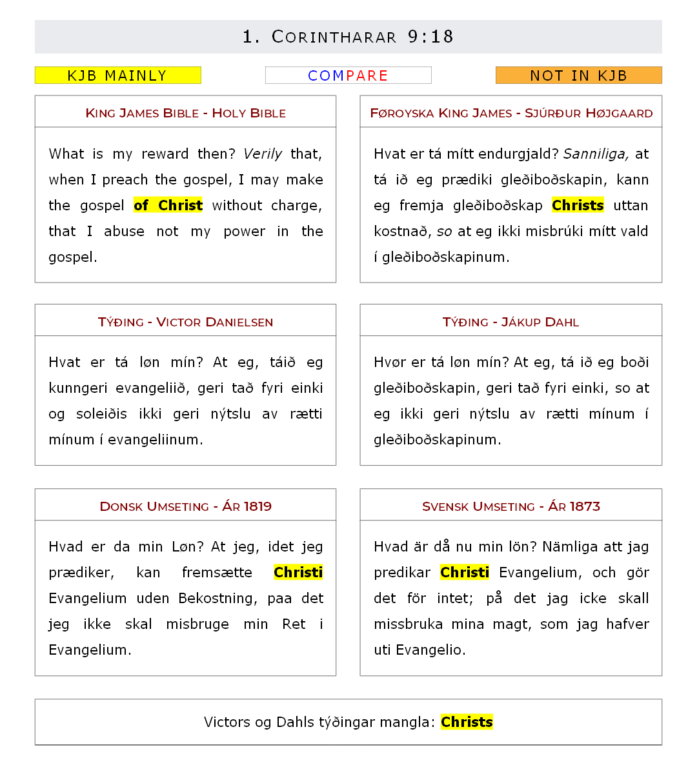 1. CORINTHARAR 9:18

KJB MAINLY

COMPARE

NOT IN KJB

KING JAMES BIBLE - HOLY BIBLE

What is my reward then? Verily that, when I preach the gospel, I may make the gospel of Christ without charge, that I abuse not my power in the gospel.

FØROYSKA KING JAMES - SJÚRÐUR HØJGAARD

Hvat er tá mítt endurgjald? Sanniliga, at tá ið eg prædiki gleðiboðskapin, kann eg fremja gleðiboðskap Christs uttan kostnað, so at eg ikki misbrúki mítt vald í gleðiboðskapinum.

TÝÐING - VICTOR DANIELSEN

Hvat er tá løn mín? At eg, táið eg kunngeri evangeliið, geri tað fyri einki og soleiðis ikki geri nýtslu av rætti mínum í evangeliinum.

TÝÐING - JÁKUP DAHL

Hvør er tá løn mín? At eg, tá ið eg boði gleðiboðskapin, geri tað fyri einki, so at eg ikki geri nýtslu av rætti mínum í gleðiboðskapinum.

DONSK UMSETING - ÁR 1819

Hvad er da min Løn? At jeg, idet jeg prædiker, kan fremsætte Christi Evangelium uden Bekostning, paa det jeg ikke skal misbruge min Ret i Evangelium.

SVENSK UMSETING - ÁR 1873

Hvad är då nu min lön? Nämliga att jag predikar Christi Evangelium, och gör det för intet; på det jag icke skall missbruka mina magt, som jag hafver uti Evangelio.

Victors og Dahls týðingar mangla: Christs